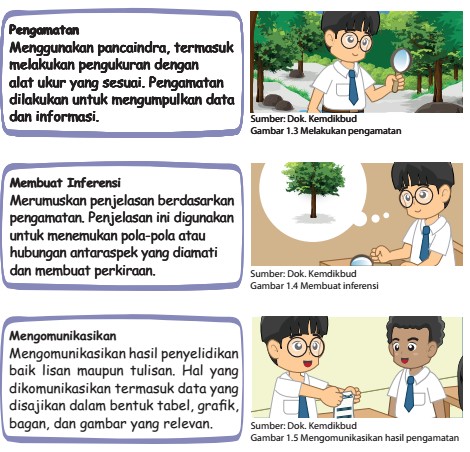 Pengamatan
Menggunakan pancaindra, termasuk melakukan pengukuran dengan alat ukur yang sesuai. Pengamatan dilakukan untuk mengumpulkan data dan informasi.

Sumber: Dok. Kemdikbud
Gambar 1.3 Melakukan pengamatan

Membuat Inferensi
Merumuskan penjelasan berdasarkan pengamatan. Penjelasan ini digunakan untuk menemukan pola-pola atau hubungan antaraspek yang diamati dan membuat perkiraan.

Sumber: Dok. Kemdikbud
Gambar 1.4 Membuat inferensi

Mengomunikasikan
Mengomunikasikan hasil penyelidikan baik lisan maupun tulisan. Hal yang dikomunikasikan termasuk data yang disajikan dalam bentuk tabel, grafik, bagan, dan gambar yang relevan.

Sumber: Dok. Kemdikbud
Gambar 1.5 Mengomunikasikan hasil pengamatan